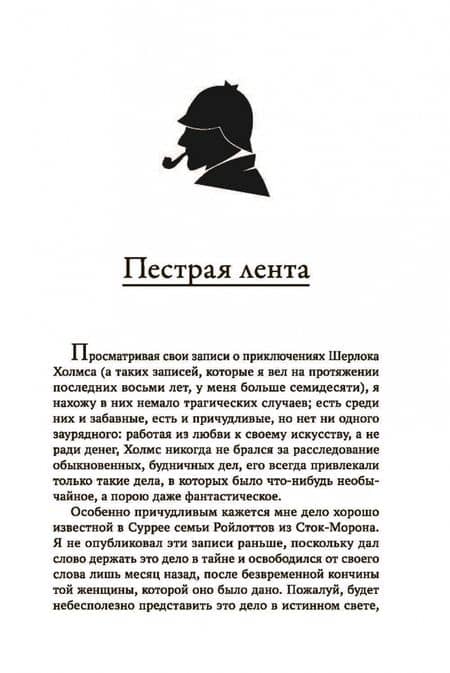 Пестрая лента

Просматривая свои записи о приключениях Шерлока Холмса (а таких записей, которые я вел на протяжении последних восьми лет, у меня больше семидесяти), я нахожу в них немало трагических случаев; есть среди них и забавные, есть и причудливые, но нет ни одного заурядного: работая из любви к своему искусству, а не ради денег, Холмс никогда не брался за расследование обыкновенных, будничных дел, его всегда привлекали только такие дела, в которых было что-нибудь необычайное, а порою даже фантастическое.

Особенно причудливым кажется мне дело хорошо известной в Суррее семьи Ройлоттов из Сток-Морона. Я не опубликовал эти записи раньше, поскольку дал слово держать это дело в тайне и освободился от своего слова лишь месяц назад, после безвременной кончины той женщины, которой оно было дано. Пожалуй, будет небесполезно представить это дело в истинном свете,